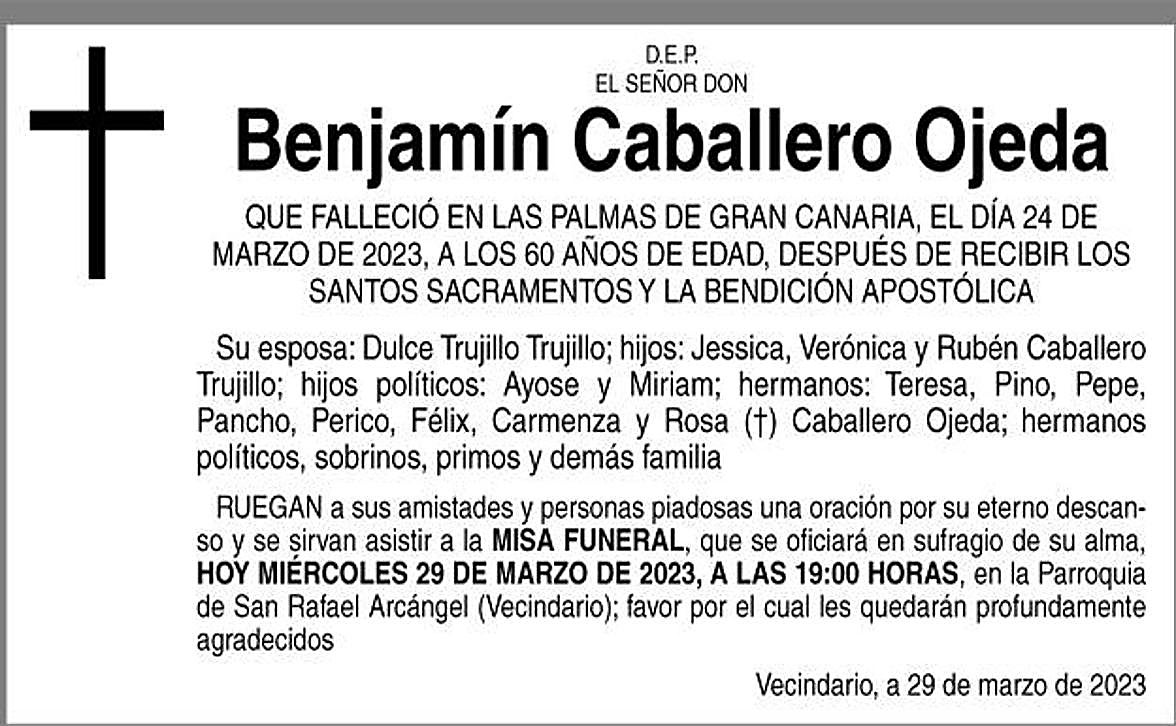 D.E.P.
EL SEÑOR DON

Benjamín Caballero Ojeda

QUE FALLECIÓ EN LAS PALMAS DE GRAN CANARIA, EL DÍA 24 DE MARZO DE 2023, A LOS 60 AÑOS DE EDAD, DESPUÉS DE RECIBIR LOS SANTOS SACRAMENTOS Y LA BENDICIÓN APOSTÓLICA

Su esposa: Dulce Trujillo Trujillo; hijos: Jessica, Verónica y Rubén Caballero Trujillo; hijos políticos: Ayose y Miriam; hermanos: Teresa, Pino, Pepe, Pancho, Perico, Félix, Carmenza y Rosa (†) Caballero Ojeda; hermanos políticos, sobrinos, primos y demás familia

RUEGAN a sus amistades y personas piadosas una oración por su eterno descanso y se sirvan asistir a la MISA FUNERAL, que se oficiará en sufragio de su alma, HOY MIÉRCOLES 29 DE MARZO DE 2023, A LAS 19:00 HORAS, en la Parroquia de San Rafael Arcángel (Vecindario); favor por el cual les quedarán profundamente agradecidos

Vecindario, a 29 de marzo de 2023